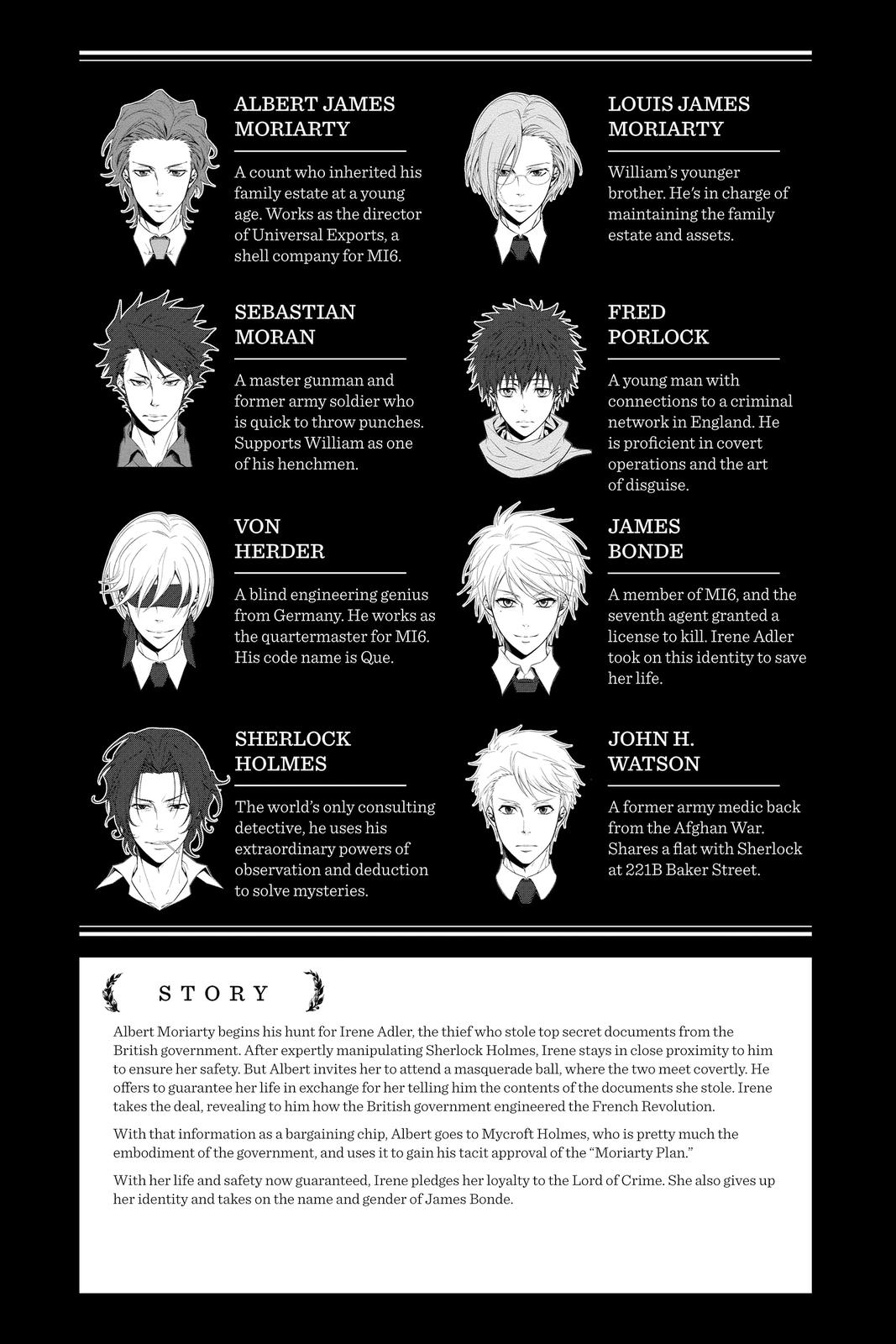 ALBERT JAMES MORIARTY

A count who inherited his family estate at a young age. Works as the director of Universal Exports, a shell company for MI6.

SEBASTIAN MORAN

A master gunman and former army soldier who is quick to throw punches. Supports William as one of his henchmen.

VON HERDER

A blind engineering genius from Germany. He works as the quartermaster for MI6. His code name is Que.

SHERLOCK HOLMES

The world's only consulting detective, he uses his extraordinary powers of observation and deduction to solve mysteries.

LOUIS JAMES MORIARTY

William's younger brother. He's in charge of maintaining the family estate and assets.

FRED PORLOCK

A young man with connections to a criminal network in England. He is proficient in covert operations and the art of disguise.

JAMES BONDE

A member of MI6, and the seventh agent granted a license to kill. Irene Adler took on this identity to save her life.

JOHN H. WATSON

A former army medic back from the Afghan War. Shares a flat with Sherlock at 221B Baker Street.

STORY

Albert Moriarty begins his hunt for Irene Adler, the thief who stole top secret documents from the British government. After expertly manipulating Sherlock Holmes, Irene stays in close proximity to him to ensure her safety. But Albert invites her to attend a masquerade ball, where the two meet covertly. He offers to guarantee her life in exchange for her telling him the contents of the documents she stole. Irene takes the deal, revealing to him how the British government engineered the French Revolution.

With that information as a bargaining chip, Albert goes to Mycroft Holmes, who is pretty much the embodiment of the government, and uses it to gain his tacit approval of the "Moriarty Plan."

With her life and safety now guaranteed, Irene pledges her loyalty to the Lord of Crime. She also gives up her identity and takes on the name and gender of James Bonde.